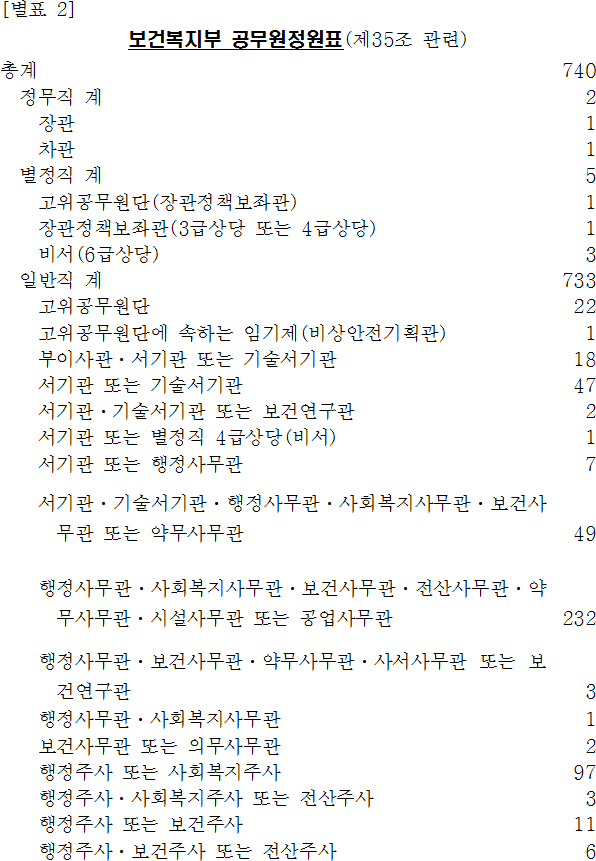 [별표 2]

보건복지부 공무원정원표(제35조 관련)

| | |
|---|---|
| 총계 | 740 |
| 정무직 계 | 2 |
| 장관 | 1 |
| 차관 | 1 |
| 별정직 계 | 5 |
| 고위공무원단(장관정책보좌관) | 1 |
| 장관정책보좌관(3급상당 또는 4급상당) | 1 |
| 비서(6급상당) | 3 |
| 일반직 계 | 733 |
| 고위공무원단 | 22 |
| 고위공무원단에 속하는 임기제(비상안전기획관) | 1 |
| 부이사관·서기관 또는 기술서기관 | 18 |
| 서기관 또는 기술서기관 | 47 |
| 서기관·기술서기관 또는 보건연구관 | 2 |
| 서기관 또는 별정직 4급상당(비서) | 1 |
| 서기관 또는 행정사무관 | 7 |
| 서기관·기술서기관·행정사무관·사회복지사무관·보건사무관 또는 약무사무관 | 49 |
| 행정사무관·사회복지사무관·보건사무관·전산사무관·약무사무관·시설사무관 또는 공업사무관 | 232 |
| 행정사무관·보건사무관·약무사무관·사서사무관 또는 보건연구관 | 3 |
| 행정사무관·사회복지사무관 | 1 |
| 보건사무관 또는 의무사무관 | 2 |
| 행정주사 또는 사회복지주사 | 97 |
| 행정주사·사회복지주사 또는 전산주사 | 3 |
| 행정주사 또는 보건주사 | 11 |
| 행정주사·보건주사 또는 전산주사 | 6 |